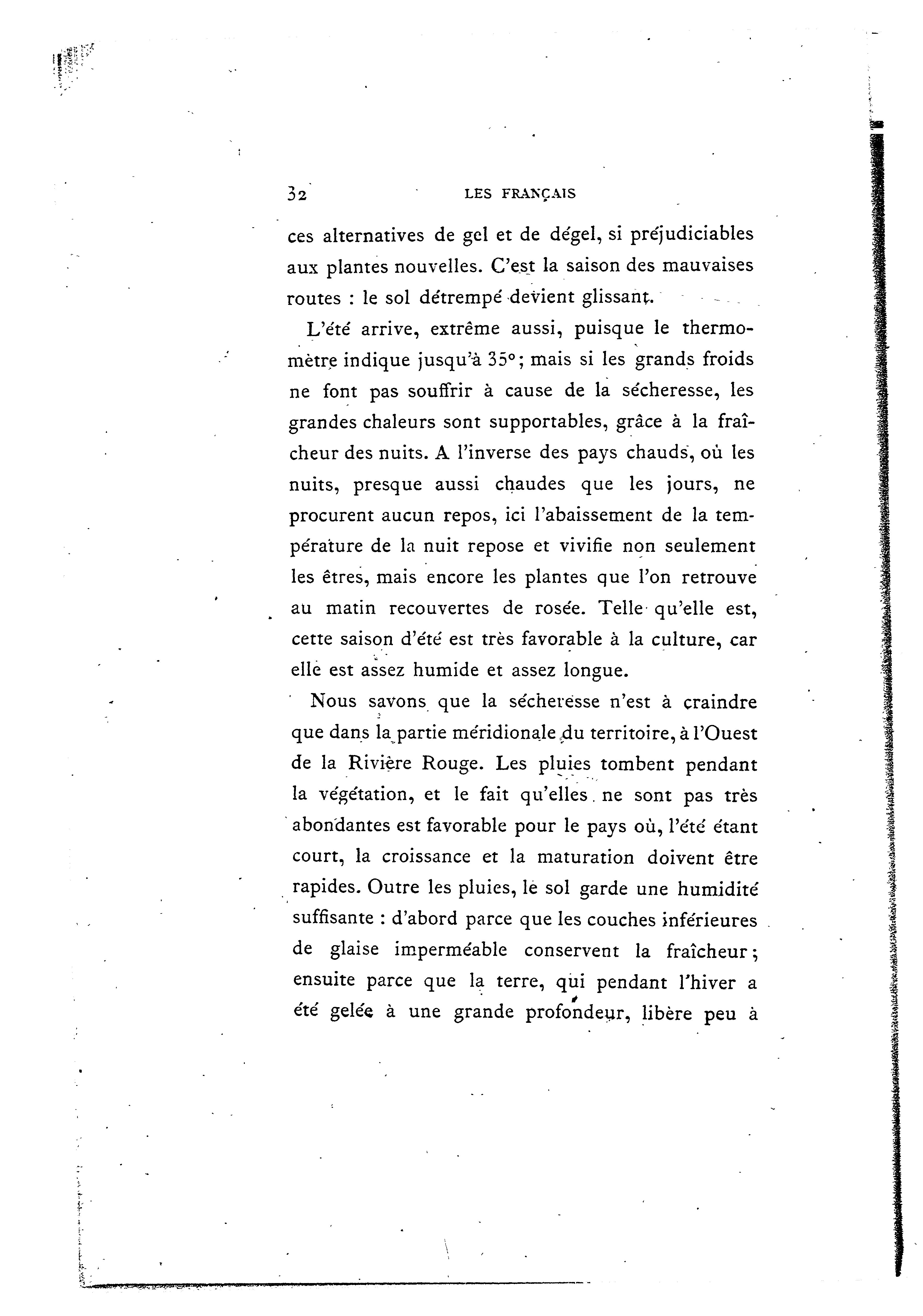 32 LES FRANÇAIS

ces alternatives de gel et de dégel, si préjudiciables aux plantes nouvelles. C'est la saison des mauvaises routes : le sol détrempé devient glissant.

L'été arrive, extrême aussi, puisque le thermomètre indique jusqu'à 35°; mais si les grands froids ne font pas souffrir à cause de la sécheresse, les grandes chaleurs sont supportables, grâce à la fraîcheur des nuits. A l'inverse des pays chauds, où les nuits, presque aussi chaudes que les jours, ne procurent aucun repos, ici l'abaissement de la température de la nuit repose et vivifie non seulement les êtres, mais encore les plantes que l'on retrouve au matin recouvertes de rosée. Telle qu'elle est, cette saison d'été est très favorable à la culture, car elle est assez humide et assez longue.

Nous savons que la sécheresse n'est à craindre que dans la partie méridionale du territoire, à l'Ouest de la Rivière Rouge. Les pluies tombent pendant la végétation, et le fait qu'elles ne sont pas très abondantes est favorable pour le pays où, l'été étant court, la croissance et la maturation doivent être rapides. Outre les pluies, le sol garde une humidité suffisante : d'abord parce que les couches inférieures de glaise imperméable conservent la fraîcheur; ensuite parce que la terre, qui pendant l'hiver a été gelée à une grande profondeur, libère peu à